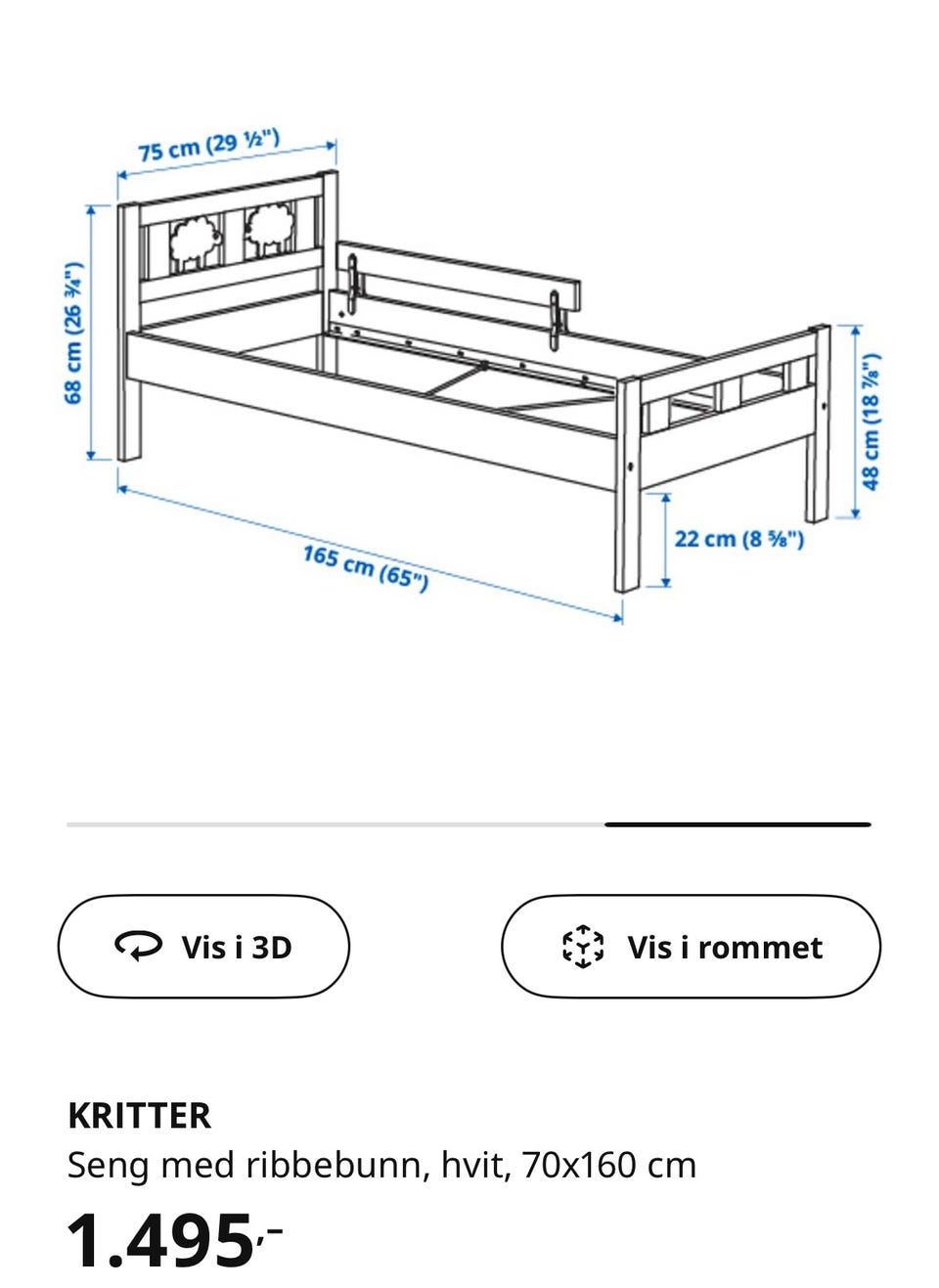 75 cm (29 ½")

68 cm (26 ¾")

48 cm (18 ⅞")

22 cm (8 ⅝")

165 cm (65")

Vis i 3D

Vis i rommet

KRITTER
Seng med ribbebunn, hvit, 70x160 cm

1.495,-